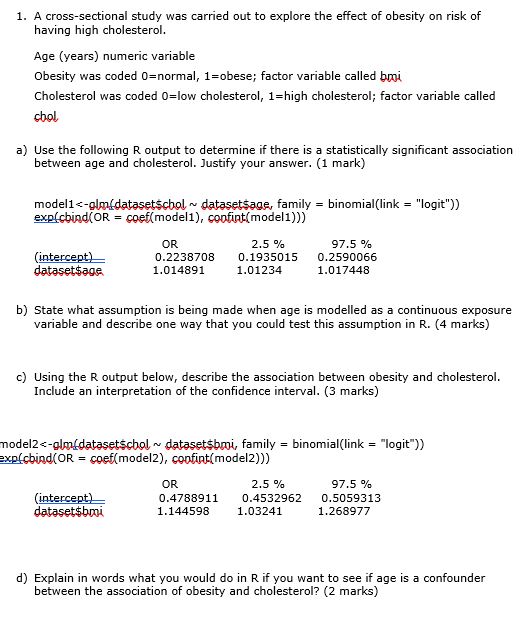 1. A cross-sectional study was carried out to explore the effect of obesity on risk of having high cholesterol.

Age (years) numeric variable

Obesity was coded 0=normal, 1=obese; factor variable called bmi

Cholesterol was coded 0=low cholesterol, 1=high cholesterol; factor variable called chol

a) Use the following R output to determine if there is a statistically significant association between age and cholesterol. Justify your answer. (1 mark)

model1<-glm(dataset$chol ~ dataset$age, family = binomial(link = "logit"))
exp(cbind(OR = coef(model1), confint(model1)))

| | OR | 2.5 % | 97.5 % |
|---|---|---|---|
| (intercept) | 0.2238708 | 0.1935015 | 0.2590066 |
| dataset$age | 1.014891 | 1.01234 | 1.017448 |

b) State what assumption is being made when age is modelled as a continuous exposure variable and describe one way that you could test this assumption in R. (4 marks)

c) Using the R output below, describe the association between obesity and cholesterol. Include an interpretation of the confidence interval. (3 marks)

model2<-glm(dataset$chol ~ dataset$bmi, family = binomial(link = "logit"))
exp(cbind(OR = coef(model2), confint(model2)))

| | OR | 2.5 % | 97.5 % |
|---|---|---|---|
| (intercept) | 0.4788911 | 0.4532962 | 0.5059313 |
| dataset$bmi | 1.144598 | 1.03241 | 1.268977 |

d) Explain in words what you would do in R if you want to see if age is a confounder between the association of obesity and cholesterol? (2 marks)